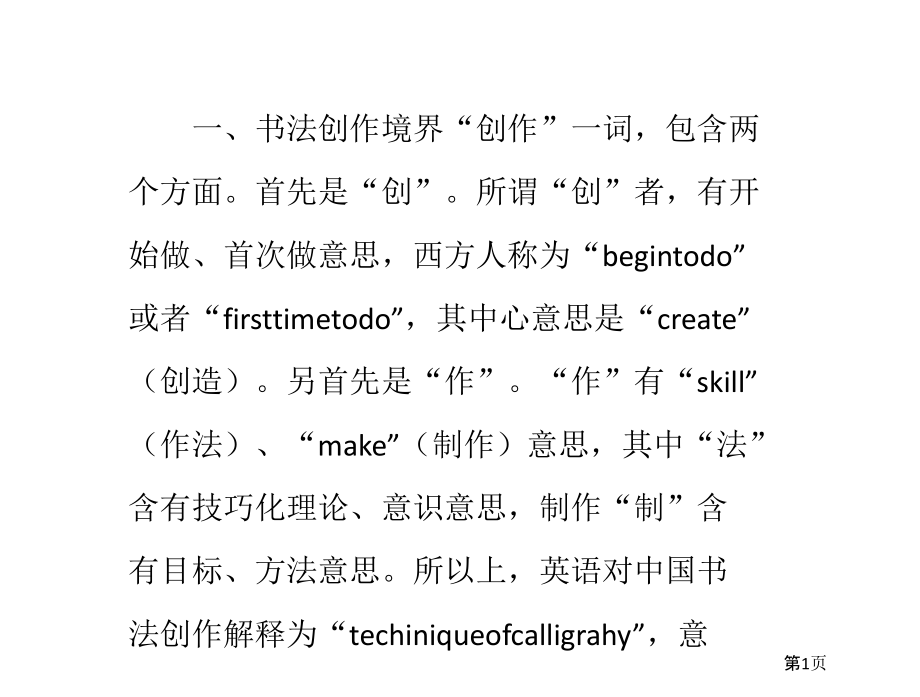 一、书法创作境界“创作”一词，包含两个方面。首先是“创”。所谓“创”者，有开始做、首次做意思，西方人称为“begintodo”或者“firsttimetodo”，其中心意思是“create”（创造）。另首先是“作”。“作”有“skill”（作法）、“make”（制作）意思，其中“法”含有技巧化理论、意识意思，制作“制”含有目标、方法意思。所以上，英语对中国书法创作解释为“techiniqueofcalligrahy”，意

第1页